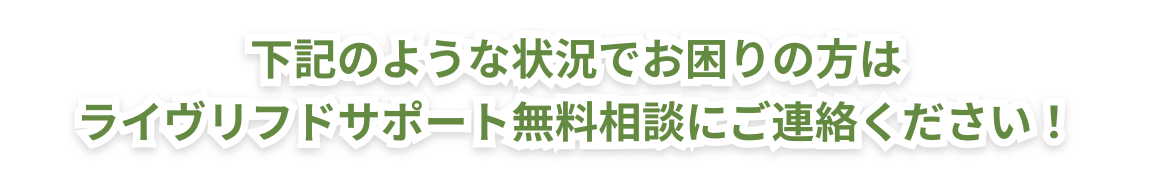 下記のような状況でお困りの方は
ライヴリフドサポート無料相談にご連絡ください！